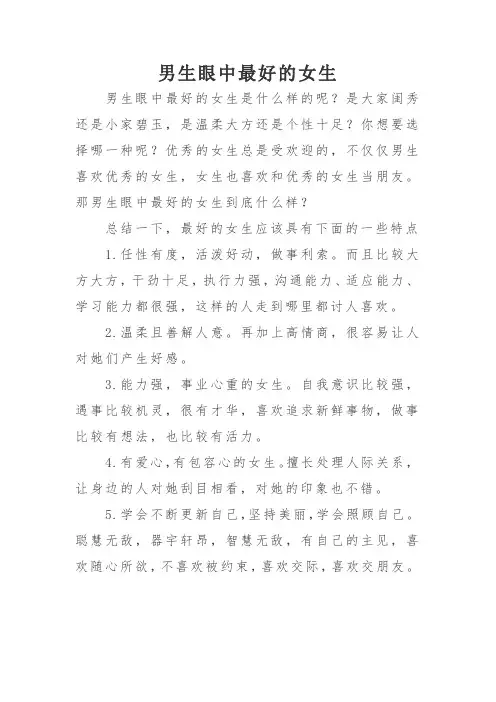 男生眼中最好的女生

男生眼中最好的女生是什么样的呢？是大家闺秀还是小家碧玉，是温柔大方还是个性十足？你想要选择哪一种呢？优秀的女生总是受欢迎的，不仅仅男生喜欢优秀的女生，女生也喜欢和优秀的女生当朋友。那男生眼中最好的女生到底什么样？

总结一下，最好的女生应该具有下面的一些特点

1.任性有度，活泼好动，做事利索。而且比较大方大方，干劲十足，执行力强，沟通能力、适应能力、学习能力都很强，这样的人走到哪里都讨人喜欢。

2.温柔且善解人意。再加上高情商，很容易让人对她们产生好感。

3.能力强，事业心重的女生。自我意识比较强，遇事比较机灵，很有才华，喜欢追求新鲜事物，做事比较有想法，也比较有活力。

4.有爱心，有包容心的女生。擅长处理人际关系，让身边的人对她刮目相看，对她的印象也不错。

5.学会不断更新自己，坚持美丽，学会照顾自己。聪慧无敌，器宇轩昂，智慧无敌，有自己的主见，喜欢随心所欲，不喜欢被约束，喜欢交际，喜欢交朋友。